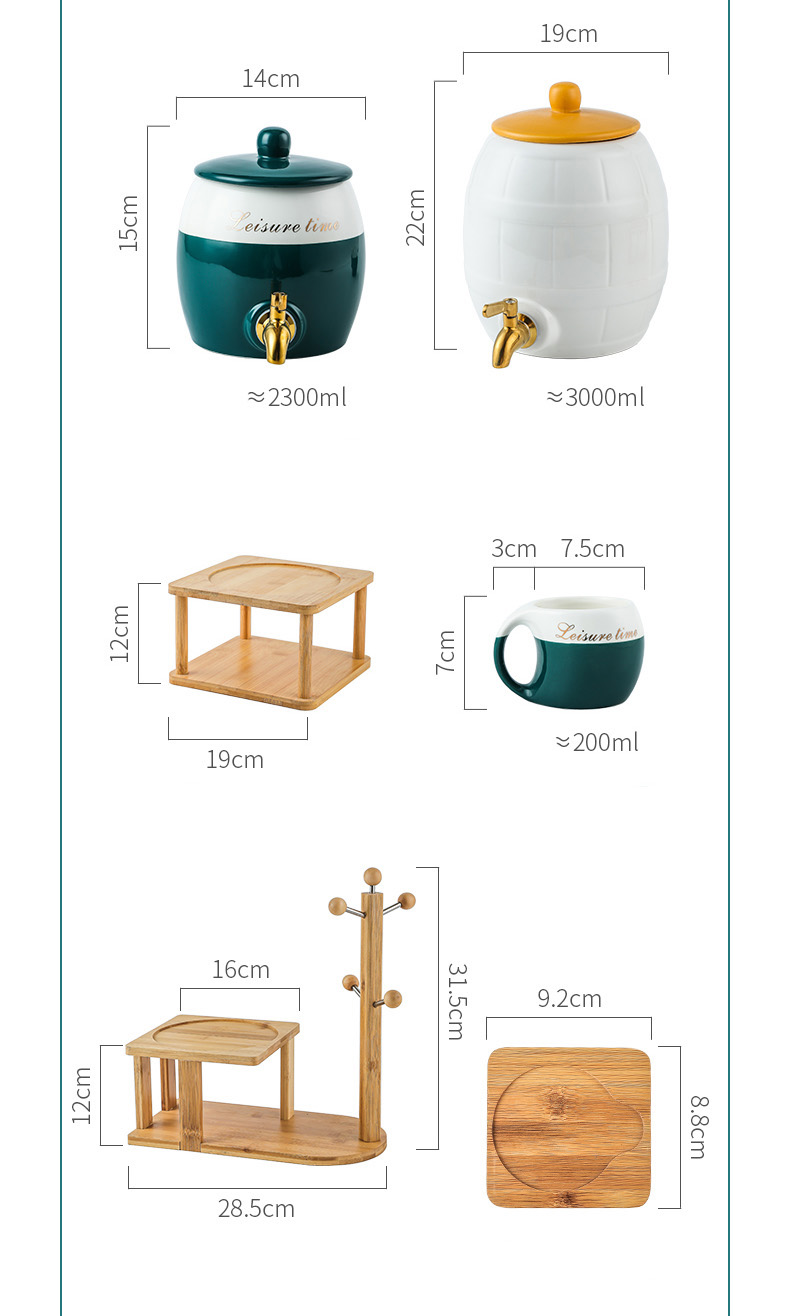 14cm

15cm

Leisure time

≈2300ml

19cm

22cm

≈3000ml

12cm

19cm

3cm 7.5cm

7cm

Leisure time

≈200ml

16cm

12cm

28.5cm

31.5cm

9.2cm

8.8cm